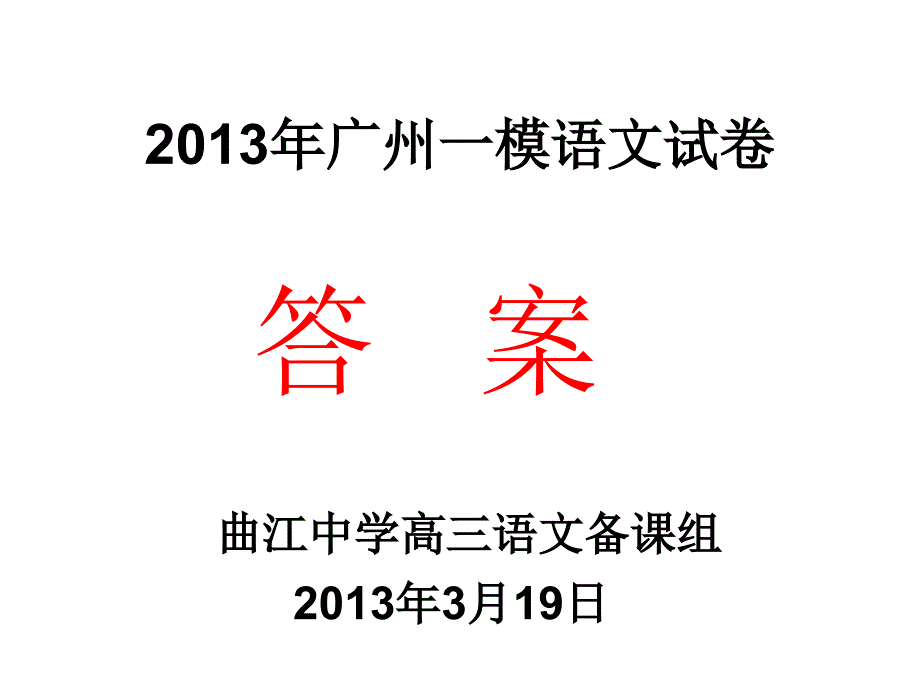 2013年广州一模语文试卷

答　案

曲江中学高三语文备课组
2013年3月19日